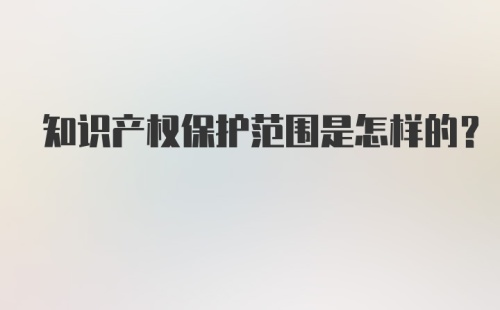 知识产权保护范围是怎样的?